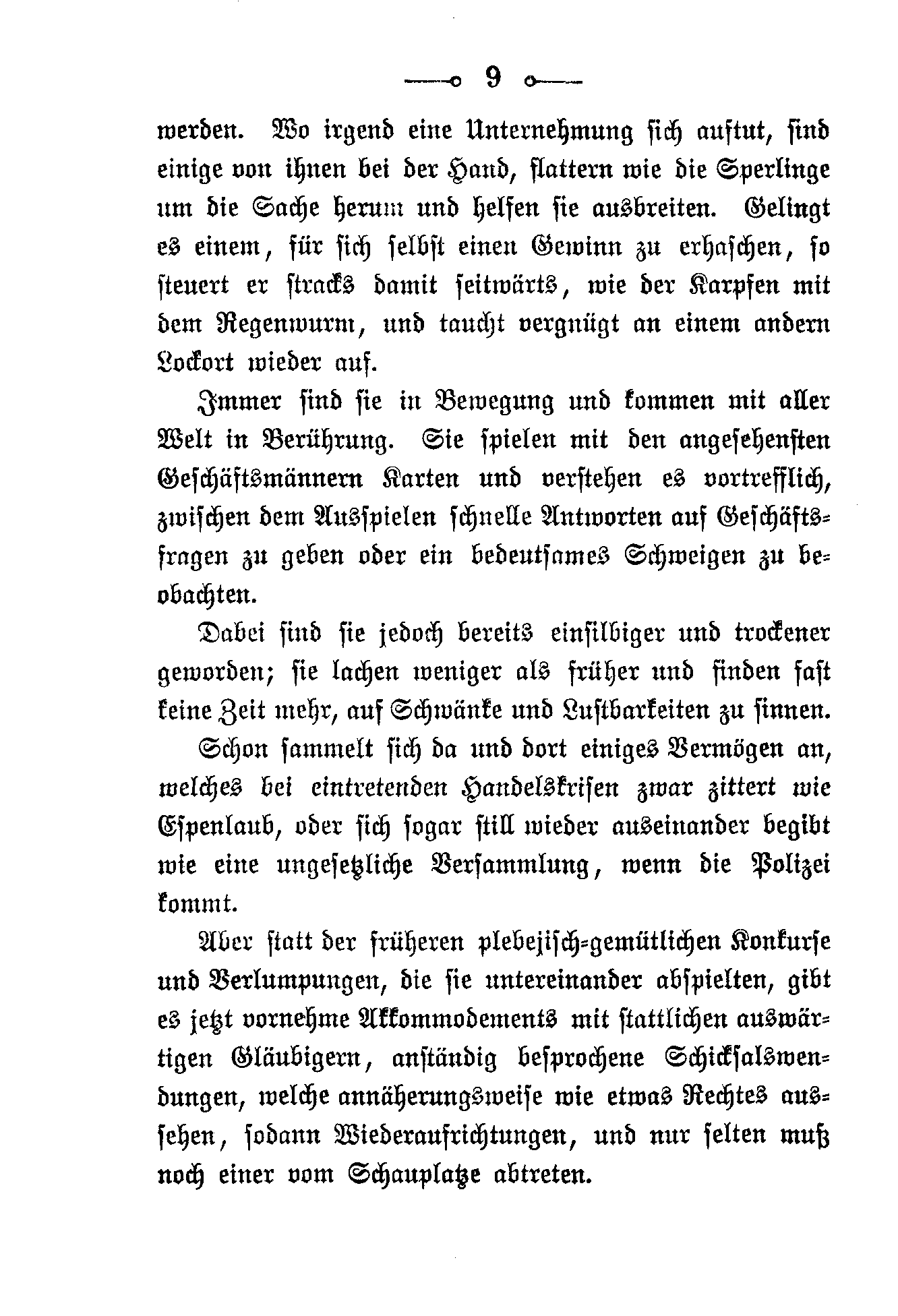 9

werden. Wo irgend eine Unternehmung sich auftut, sind einige von ihnen bei der Hand, flattern wie die Sperlinge um die Sache herum und helfen sie ausbreiten. Gelingt es einem, für sich selbst einen Gewinn zu erhaschen, so steuert er stracks damit seitwärts, wie der Karpfen mit dem Regenwurm, und taucht vergnügt an einem andern Lockort wieder auf.

Immer sind sie in Bewegung und kommen mit aller Welt in Berührung. Sie spielen mit den angesehensten Geschäftsmännern Karten und verstehen es vortrefflich, zwischen dem Ausspielen schnelle Antworten auf Geschäftsfragen zu geben oder ein bedeutsames Schweigen zu beobachten.

Dabei sind sie jedoch bereits einsilbiger und trockener geworden; sie lachen weniger als früher und finden fast keine Zeit mehr, auf Schwänke und Lustbarkeiten zu sinnen.

Schon sammelt sich da und dort einiges Vermögen an, welches bei eintretenden Handelskrisen zwar zittert wie Espenlaub, oder sich sogar still wieder auseinander begibt wie eine ungesetzliche Versammlung, wenn die Polizei kommt.

Aber statt der früheren plebejisch-gemütlichen Konkurse und Verlumpungen, die sie untereinander abspielten, gibt es jetzt vornehme Akkommodements mit stattlichen auswärtigen Gläubigern, anständig besprochene Schicksalswendungen, welche annäherungsweise wie etwas Rechtes aussehen, sodann Wiederaufrichtungen, und nur selten muß noch einer vom Schauplatze abtreten.